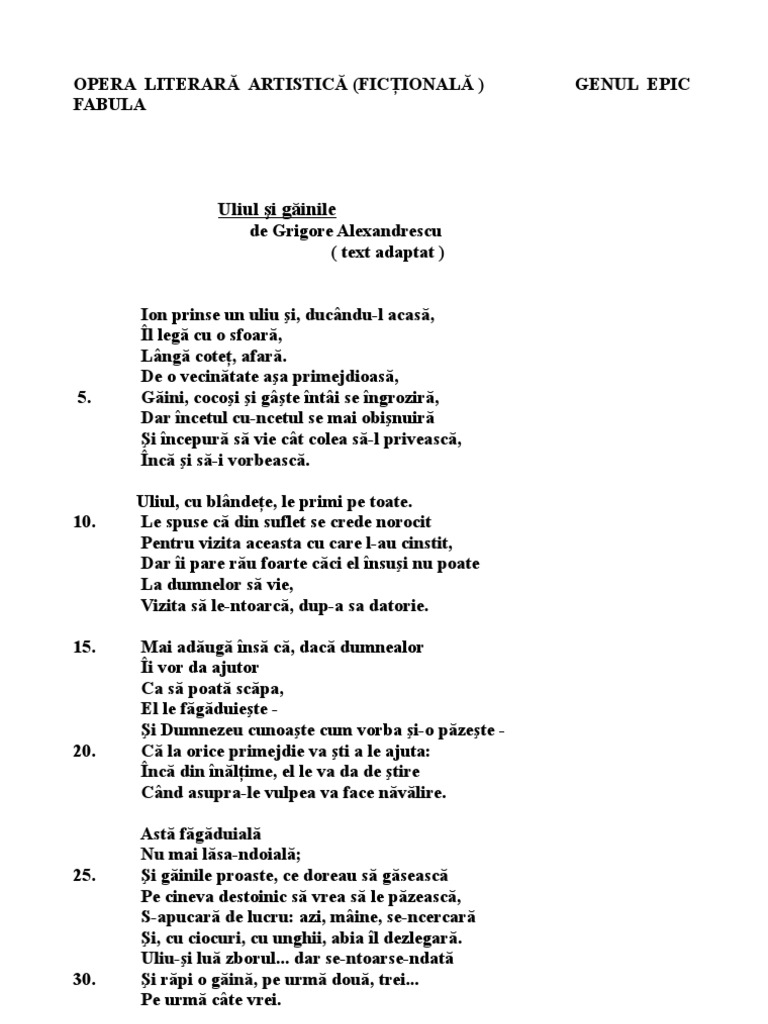 OPERA LITERARĂ ARTISTICĂ (FICȚIONALĂ ) GENUL EPIC
FABULA

Uliul și găinile
de Grigore Alexandrescu
( text adaptat )

Ion prinse un uliu și, ducându-l acasă,
Îl legă cu o sfoară,
Lângă coteț, afară.
De o vecinătate așa primejdioasă,
5. Găini, cocoși și gâște întâi se îngroziră,
Dar încetul cu-ncetul se mai obișnuiră
Și începură să vie cât colea să-l privească,
Încă și să-i vorbească.

Uliul, cu blândețe, le primi pe toate.
10. Le spuse că din suflet se crede norocit
Pentru vizita aceasta cu care l-au cinstit,
Dar îi pare rău foarte căci el însuși nu poate
La dumnelor să vie,
Vizita să le-ntoarcă, dup-a sa datorie.

15. Mai adăugă însă că, dacă dumnealor
Îi vor da ajutor
Ca să poată scăpa,
El le făgăduiește -
Și Dumnezeu cunoaște cum vorba și-o păzește -
20. Că la orice primejdie va ști a le ajuta:
Încă din înălțime, el le va da de știre
Când asupra-le vulpea va face năvălire.

Astă făgăduială
Nu mai lăsa-ndoială;
25. Și găinile proaste, ce doreau să găsească
Pe cineva destoinic să vrea să le păzească,
S-apucară de lucru: azi, mâine, se-ncercară
Și, cu ciocuri, cu unghii, abia îl dezlegară.
Uliu-și luă zborul... dar se-ntoarse-ndată
30. Și răpi o găină, pe urmă două, trei...
Pe urmă câte vrei.